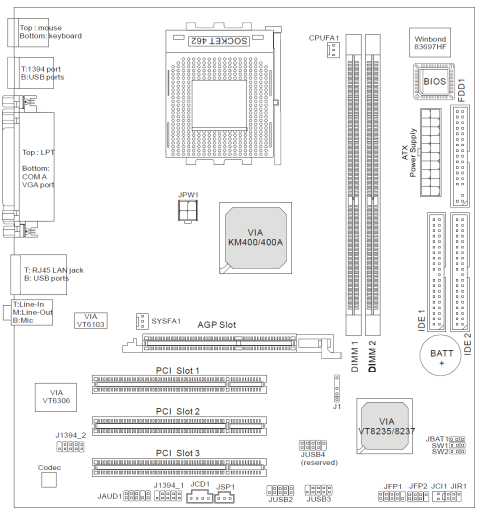 Top : mouse
Bottom: keyboard

T:1394 port
B:USB ports

Top : LPT

Bottom:
COM A
VGA port

T: RJ45 LAN jack
B: USB ports

T:Line-In
M:Line-Out
B:Mic

SOCKET 462

CPUFA1

Winbond
83697HF

BIOS

FDD1

ATX
Power Supply

JPW1

VIA
KM400/400A

VIA
VT6103

SYSFA1

AGP Slot

DIMM 1

DIMM 2

IDE 1

IDE 2

BATT
+

PCI Slot 1

VIA
VT6306

J1

PCI Slot 2

VIA
VT8235/8237

J1394_2

JBAT1
SW1
SW2

PCI Slot 3

JUSB4
(reserved)

Codec

JAUD1

J1394_1

JCD1

JSP1

JUSB2

JUSB3

JFP1

JFP2

JCI1

JIR1